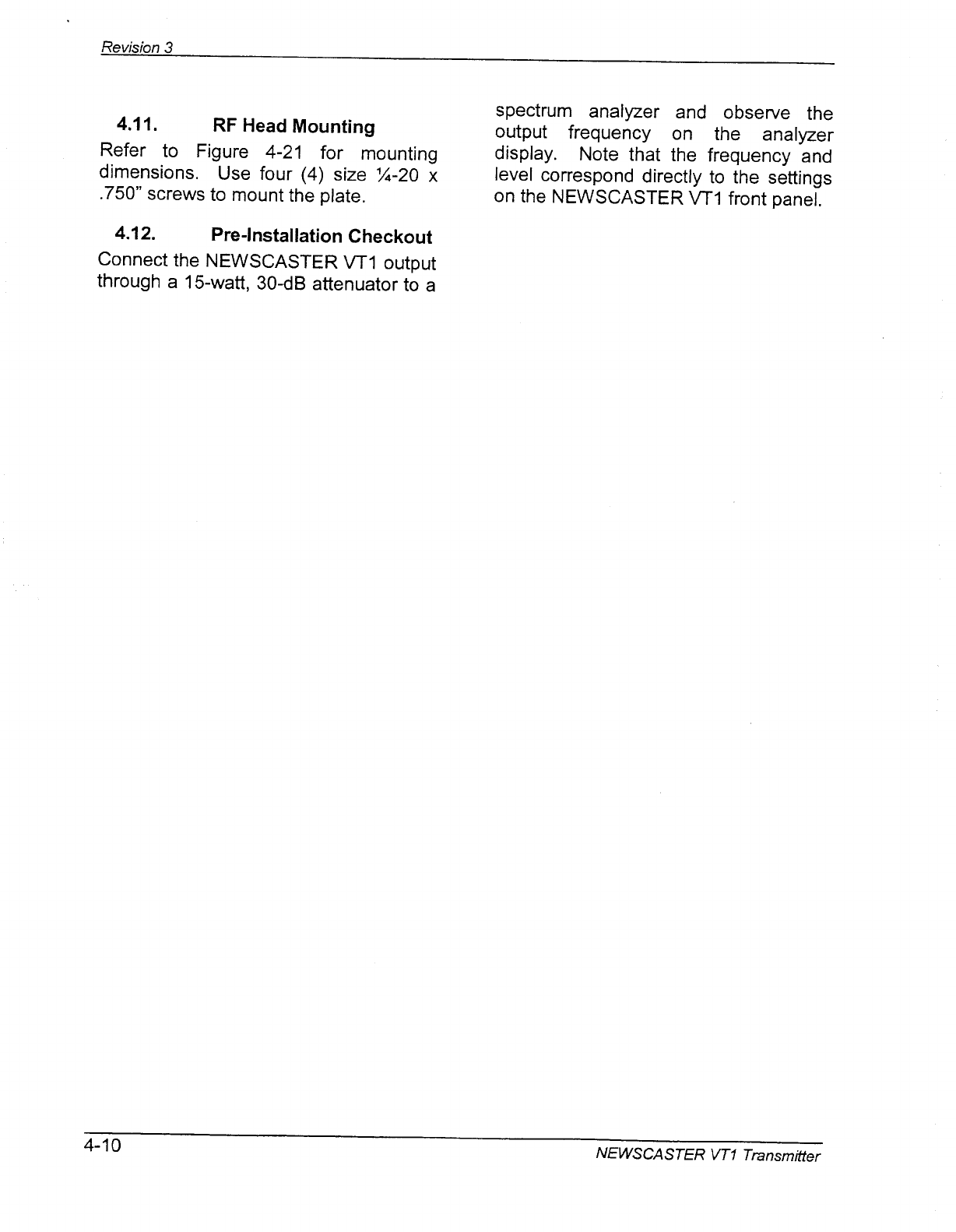 Revision 3

4.11. RF Head Mounting

Refer to Figure 4-21 for mounting dimensions. Use four (4) size ¼-20 x .750" screws to mount the plate.

4.12. Pre-Installation Checkout

Connect the NEWSCASTER VT1 output through a 15-watt, 30-dB attenuator to a spectrum analyzer and observe the output frequency on the analyzer display. Note that the frequency and level correspond directly to the settings on the NEWSCASTER VT1 front panel.

4-10

NEWSCASTER VT1 Transmitter